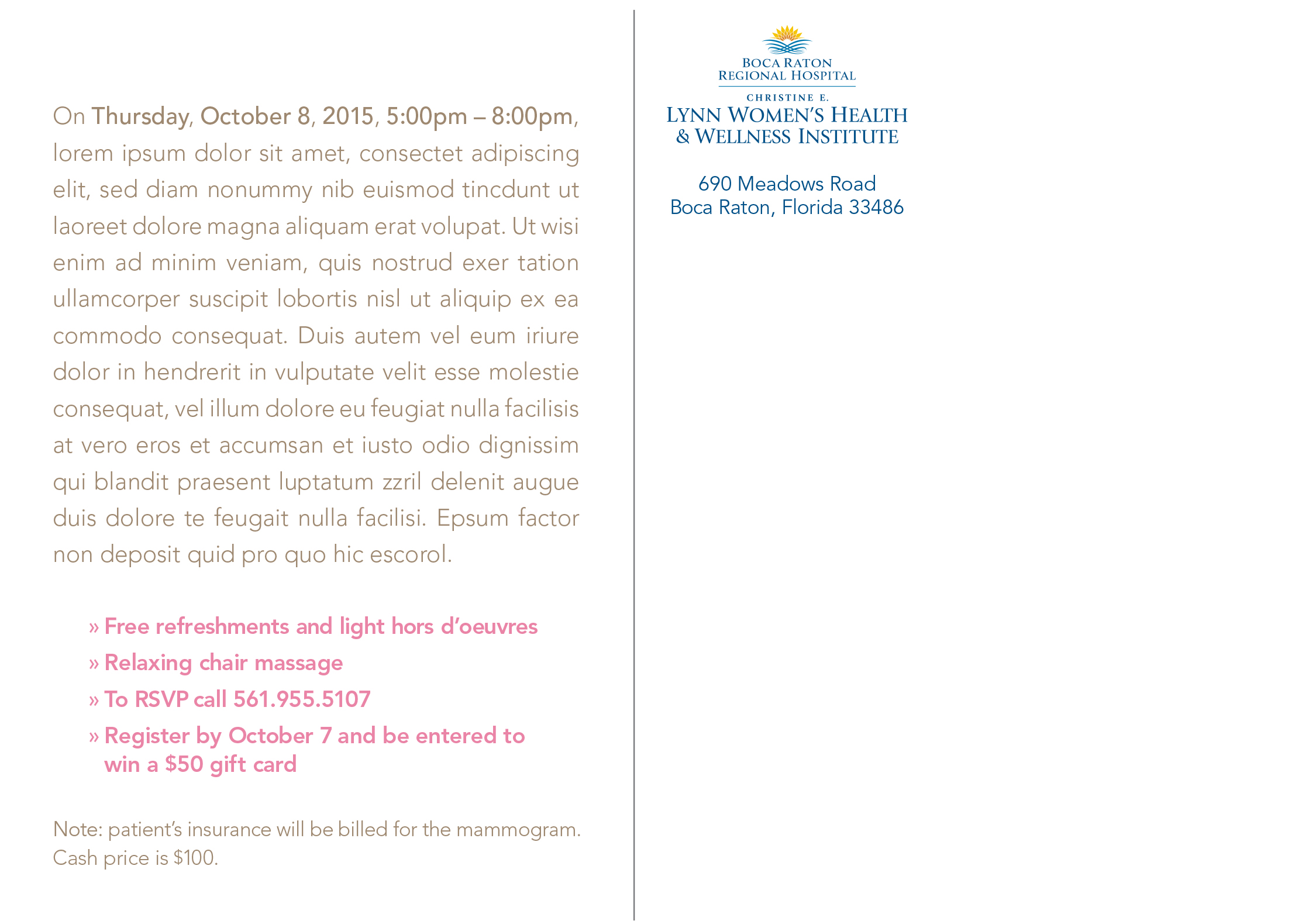 On Thursday, October 8, 2015, 5:00pm – 8:00pm, lorem ipsum dolor sit amet, consectet adipiscing elit, sed diam nonummy nib euismod tincdunt ut laoreet dolore magna aliquam erat volupat. Ut wisi enim ad minim veniam, quis nostrud exer tation ullamcorper suscipit lobortis nisl ut aliquip ex ea commodo consequat. Duis autem vel eum iriure dolor in hendrerit in vulputate velit esse molestie consequat, vel illum dolore eu feugiat nulla facilisis at vero eros et accumsan et iusto odio dignissim qui blandit praesent luptatum zzril delenit augue duis dolore te feugait nulla facilisi. Epsum factor non deposit quid pro quo hic escorol.

» Free refreshments and light hors d'oeuvres
» Relaxing chair massage
» To RSVP call 561.955.5107
» Register by October 7 and be entered to win a $50 gift card

Note: patient's insurance will be billed for the mammogram. Cash price is $100.

BOCA RATON
REGIONAL HOSPITAL
CHRISTINE E.
LYNN WOMEN'S HEALTH
& WELLNESS INSTITUTE

690 Meadows Road
Boca Raton, Florida 33486